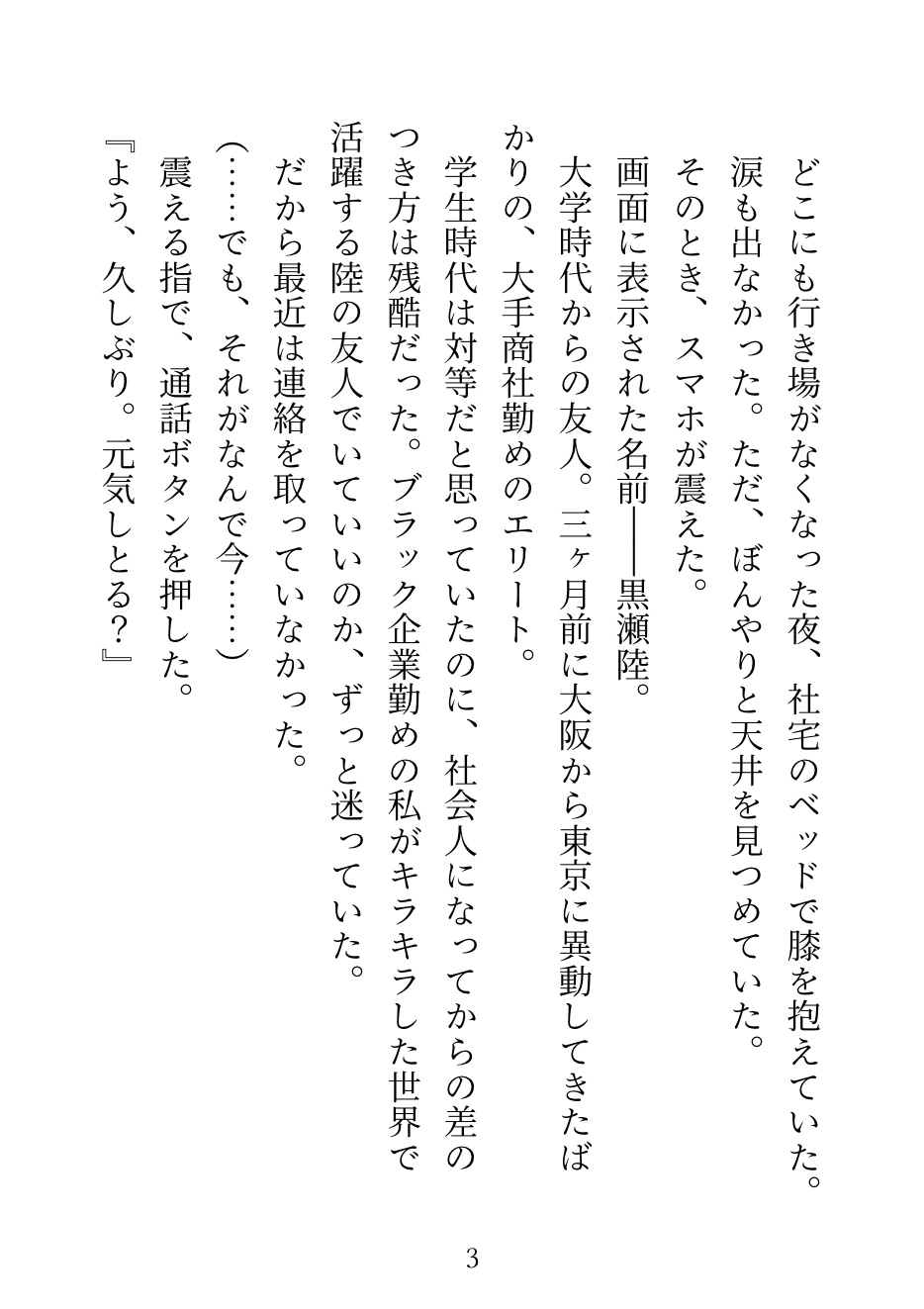 どこにも行き場がなくなった夜、社宅のベッドで膝を抱えていた。
涙も出なかった。ただ、ぼんやりと天井を見つめていた。
そのとき、スマホが震えた。
画面に表示された名前――黒瀬陸。
大学時代からの友人。三ヶ月前に大阪から東京に異動してきたばかりの、大手商社勤めのエリート。
学生時代は対等だと思っていたのに、社会人になってからの差のつき方は残酷だった。ブラック企業勤めの私がキラキラした世界で活躍する陸の友人でいていいのか、ずっと迷っていた。
だから最近は連絡を取っていなかった。
(……でも、それがなんで今……)
震える指で、通話ボタンを押した。
『よう、久しぶり。元気しとる?』

3